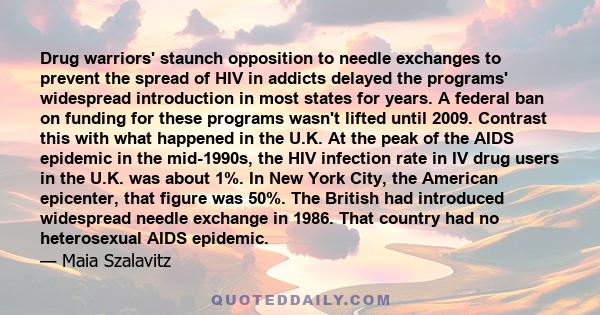 Drug warriors' staunch opposition to needle exchanges to prevent the spread of HIV in addicts delayed the programs' widespread introduction in most states for years. A federal ban on funding for these programs wasn't lifted until 2009. Contrast this with what happened in the U.K. At the peak of the AIDS epidemic in the mid-1990s, the HIV infection rate in IV drug users in the U.K. was about 1%. In New York City, the American epicenter, that figure was 50%. The British had introduced widespread needle exchange in 1986. That country had no heterosexual AIDS epidemic.
— Maia Szalavitz

QUOTEDDAILY.COM